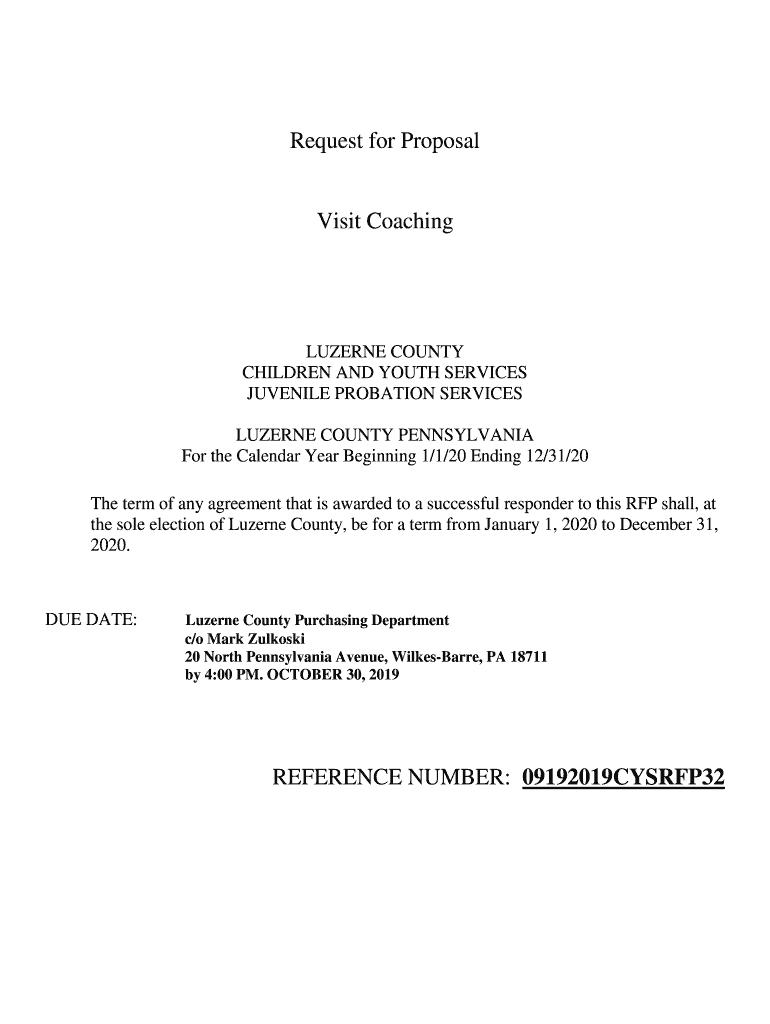 Request for Proposal

Visit Coaching

LUZERNE COUNTY
CHILDREN AND YOUTH SERVICES
JUVENILE PROBATION SERVICES

LUZERNE COUNTY PENNSYLVANIA
For the Calendar Year Beginning 1/1/20 Ending 12/31/20

The term of any agreement that is awarded to a successful responder to this RFP shall, at the sole election of Luzerne County, be for a term from January 1, 2020 to December 31, 2020.

DUE DATE: Luzerne County Purchasing Department
c/o Mark Zulkoski
20 North Pennsylvania Avenue, Wilkes-Barre, PA 18711
by 4:00 PM. OCTOBER 30, 2019

REFERENCE NUMBER: 09192019CYSRFP32